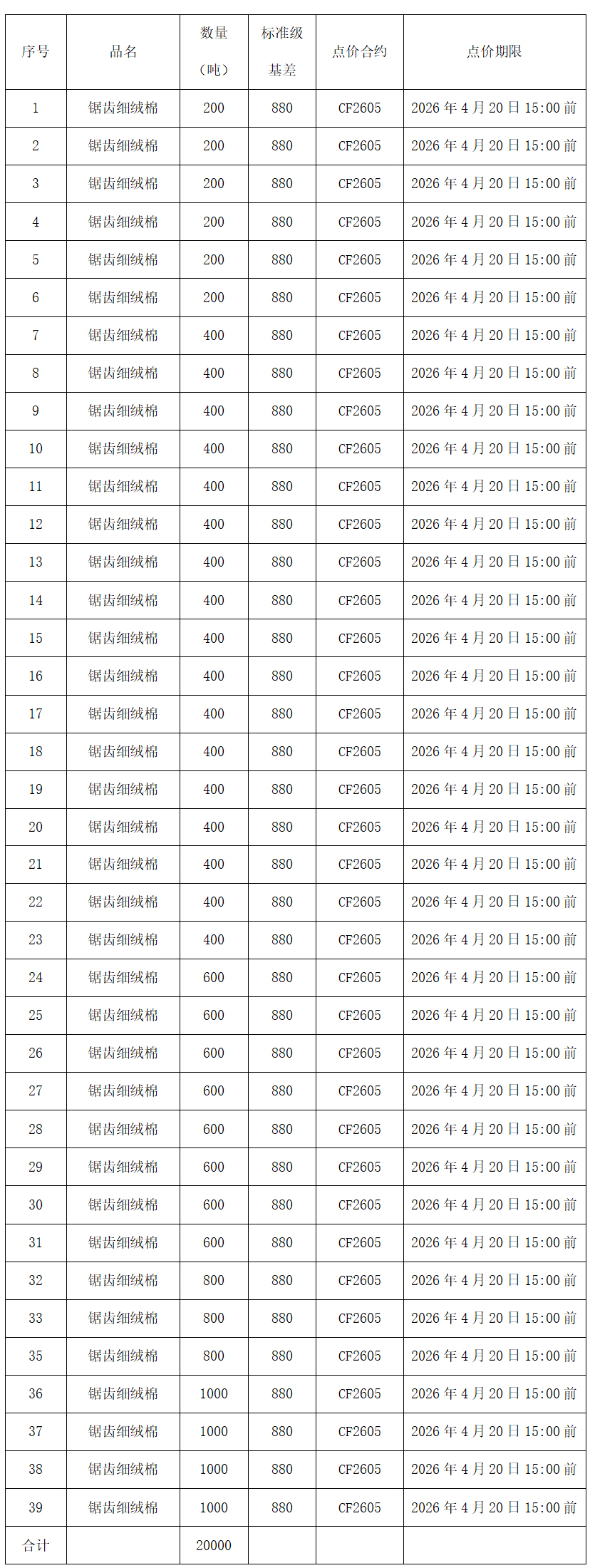 | 序号 | 品名 | 数量（吨） | 标准级基差 | 点价合约 | 点价期限 |
|---|---|---|---|---|---|
| 1 | 锯齿细绒棉 | 200 | 880 | CF2605 | 2026 年 4 月 20 日 15:00 前 |
| 2 | 锯齿细绒棉 | 200 | 880 | CF2605 | 2026 年 4 月 20 日 15:00 前 |
| 3 | 锯齿细绒棉 | 200 | 880 | CF2605 | 2026 年 4 月 20 日 15:00 前 |
| 4 | 锯齿细绒棉 | 200 | 880 | CF2605 | 2026 年 4 月 20 日 15:00 前 |
| 5 | 锯齿细绒棉 | 200 | 880 | CF2605 | 2026 年 4 月 20 日 15:00 前 |
| 6 | 锯齿细绒棉 | 200 | 880 | CF2605 | 2026 年 4 月 20 日 15:00 前 |
| 7 | 锯齿细绒棉 | 400 | 880 | CF2605 | 2026 年 4 月 20 日 15:00 前 |
| 8 | 锯齿细绒棉 | 400 | 880 | CF2605 | 2026 年 4 月 20 日 15:00 前 |
| 9 | 锯齿细绒棉 | 400 | 880 | CF2605 | 2026 年 4 月 20 日 15:00 前 |
| 10 | 锯齿细绒棉 | 400 | 880 | CF2605 | 2026 年 4 月 20 日 15:00 前 |
| 11 | 锯齿细绒棉 | 400 | 880 | CF2605 | 2026 年 4 月 20 日 15:00 前 |
| 12 | 锯齿细绒棉 | 400 | 880 | CF2605 | 2026 年 4 月 20 日 15:00 前 |
| 13 | 锯齿细绒棉 | 400 | 880 | CF2605 | 2026 年 4 月 20 日 15:00 前 |
| 14 | 锯齿细绒棉 | 400 | 880 | CF2605 | 2026 年 4 月 20 日 15:00 前 |
| 15 | 锯齿细绒棉 | 400 | 880 | CF2605 | 2026 年 4 月 20 日 15:00 前 |
| 16 | 锯齿细绒棉 | 400 | 880 | CF2605 | 2026 年 4 月 20 日 15:00 前 |
| 17 | 锯齿细绒棉 | 400 | 880 | CF2605 | 2026 年 4 月 20 日 15:00 前 |
| 18 | 锯齿细绒棉 | 400 | 880 | CF2605 | 2026 年 4 月 20 日 15:00 前 |
| 19 | 锯齿细绒棉 | 400 | 880 | CF2605 | 2026 年 4 月 20 日 15:00 前 |
| 20 | 锯齿细绒棉 | 400 | 880 | CF2605 | 2026 年 4 月 20 日 15:00 前 |
| 21 | 锯齿细绒棉 | 400 | 880 | CF2605 | 2026 年 4 月 20 日 15:00 前 |
| 22 | 锯齿细绒棉 | 400 | 880 | CF2605 | 2026 年 4 月 20 日 15:00 前 |
| 23 | 锯齿细绒棉 | 400 | 880 | CF2605 | 2026 年 4 月 20 日 15:00 前 |
| 24 | 锯齿细绒棉 | 600 | 880 | CF2605 | 2026 年 4 月 20 日 15:00 前 |
| 25 | 锯齿细绒棉 | 600 | 880 | CF2605 | 2026 年 4 月 20 日 15:00 前 |
| 26 | 锯齿细绒棉 | 600 | 880 | CF2605 | 2026 年 4 月 20 日 15:00 前 |
| 27 | 锯齿细绒棉 | 600 | 880 | CF2605 | 2026 年 4 月 20 日 15:00 前 |
| 28 | 锯齿细绒棉 | 600 | 880 | CF2605 | 2026 年 4 月 20 日 15:00 前 |
| 29 | 锯齿细绒棉 | 600 | 880 | CF2605 | 2026 年 4 月 20 日 15:00 前 |
| 30 | 锯齿细绒棉 | 600 | 880 | CF2605 | 2026 年 4 月 20 日 15:00 前 |
| 31 | 锯齿细绒棉 | 600 | 880 | CF2605 | 2026 年 4 月 20 日 15:00 前 |
| 32 | 锯齿细绒棉 | 800 | 880 | CF2605 | 2026 年 4 月 20 日 15:00 前 |
| 33 | 锯齿细绒棉 | 800 | 880 | CF2605 | 2026 年 4 月 20 日 15:00 前 |
| 35 | 锯齿细绒棉 | 800 | 880 | CF2605 | 2026 年 4 月 20 日 15:00 前 |
| 36 | 锯齿细绒棉 | 1000 | 880 | CF2605 | 2026 年 4 月 20 日 15:00 前 |
| 37 | 锯齿细绒棉 | 1000 | 880 | CF2605 | 2026 年 4 月 20 日 15:00 前 |
| 38 | 锯齿细绒棉 | 1000 | 880 | CF2605 | 2026 年 4 月 20 日 15:00 前 |
| 39 | 锯齿细绒棉 | 1000 | 880 | CF2605 | 2026 年 4 月 20 日 15:00 前 |
| 合计 |  | 20000 |  |  |  |